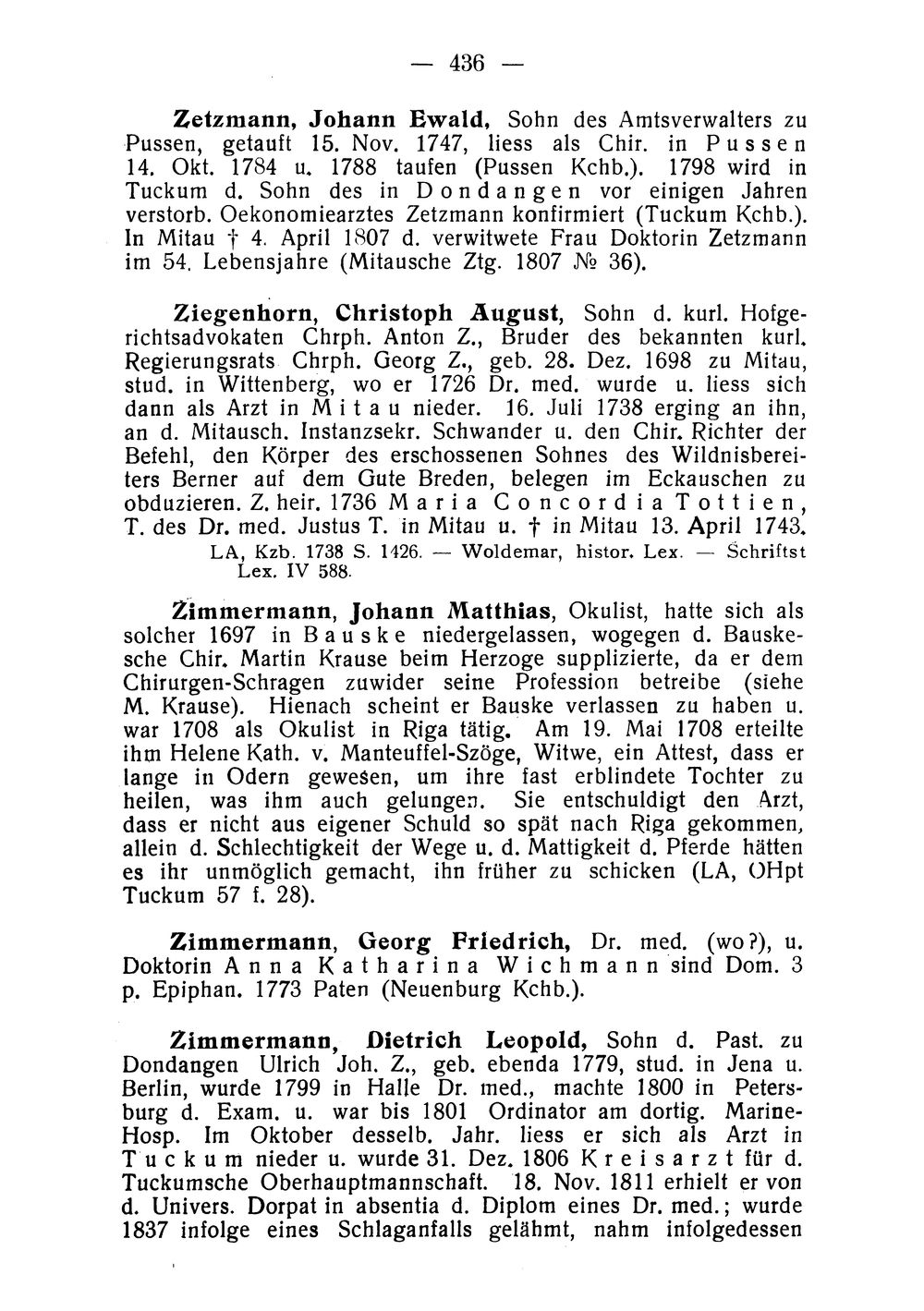 — 436 —

Zetzmann, Johann Ewald, Sohn des Amtsverwalters zu Pussen, getauft 15. Nov. 1747, liess als Chir. in Pussen 14. Okt. 1784 u. 1788 taufen (Pussen Kchb.). 1798 wird in Tuckum d. Sohn des in Dondangen vor einigen Jahren verstorb. Oekonomiearztes Zetzmann konfirmiert (Tuckum Kchb.). In Mitau † 4. April 1807 d. verwitwete Frau Doktorin Zetzmann im 54. Lebensjahre (Mitausche Ztg. 1807 № 36).

Ziegenhorn, Christoph August, Sohn d. kurl. Hofgerichtsadvokaten Chrph. Anton Z., Bruder des bekannten kurl. Regierungsrats Chrph. Georg Z., geb. 28. Dez. 1698 zu Mitau, stud. in Wittenberg, wo er 1726 Dr. med. wurde u. liess sich dann als Arzt in Mitau nieder. 16. Juli 1738 erging an ihn, an d. Mitausch. Instanzsekr. Schwander u. den Chir. Richter der Befehl, den Körper des erschossenen Sohnes des Wildnisbereiters Berner auf dem Gute Breden, belegen im Eckauschen zu obduzieren. Z. heir. 1736 Maria Concordia Tottien, T. des Dr. med. Justus T. in Mitau u. † in Mitau 13. April 1743.
LA, Kzb. 1738 S. 1426. — Woldemar, histor. Lex. — Schriftst Lex. IV 588.

Zimmermann, Johann Matthias, Okulist, hatte sich als solcher 1697 in Bauske niedergelassen, wogegen d. Bauskesche Chir. Martin Krause beim Herzoge supplizierte, da er dem Chirurgen-Schragen zuwider seine Profession betreibe (siehe M. Krause). Hienach scheint er Bauske verlassen zu haben u. war 1708 als Okulist in Riga tätig. Am 19. Mai 1708 erteilte ihm Helene Kath. v. Manteuffel-Szöge, Witwe, ein Attest, dass er lange in Odern gewesen, um ihre fast erblindete Tochter zu heilen, was ihm auch gelungen. Sie entschuldigt den Arzt, dass er nicht aus eigener Schuld so spät nach Riga gekommen, allein d. Schlechtigkeit der Wege u. d. Mattigkeit d. Pferde hätten es ihr unmöglich gemacht, ihn früher zu schicken (LA, OHpt Tuckum 57 f. 28).

Zimmermann, Georg Friedrich, Dr. med. (wo?), u. Doktorin Anna Katharina Wichmann sind Dom. 3 p. Epiphan. 1773 Paten (Neuenburg Kchb.).

Zimmermann, Dietrich Leopold, Sohn d. Past. zu Dondangen Ulrich Joh. Z., geb. ebenda 1779, stud. in Jena u. Berlin, wurde 1799 in Halle Dr. med., machte 1800 in Petersburg d. Exam. u. war bis 1801 Ordinator am dortig. Marine-Hosp. Im Oktober desselb. Jahr. liess er sich als Arzt in Tuckum nieder u. wurde 31. Dez. 1806 Kreisarzt für d. Tuckumsche Oberhauptmannschaft. 18. Nov. 1811 erhielt er von d. Univers. Dorpat in absentia d. Diplom eines Dr. med.; wurde 1837 infolge eines Schlaganfalls gelähmt, nahm infolgedessen